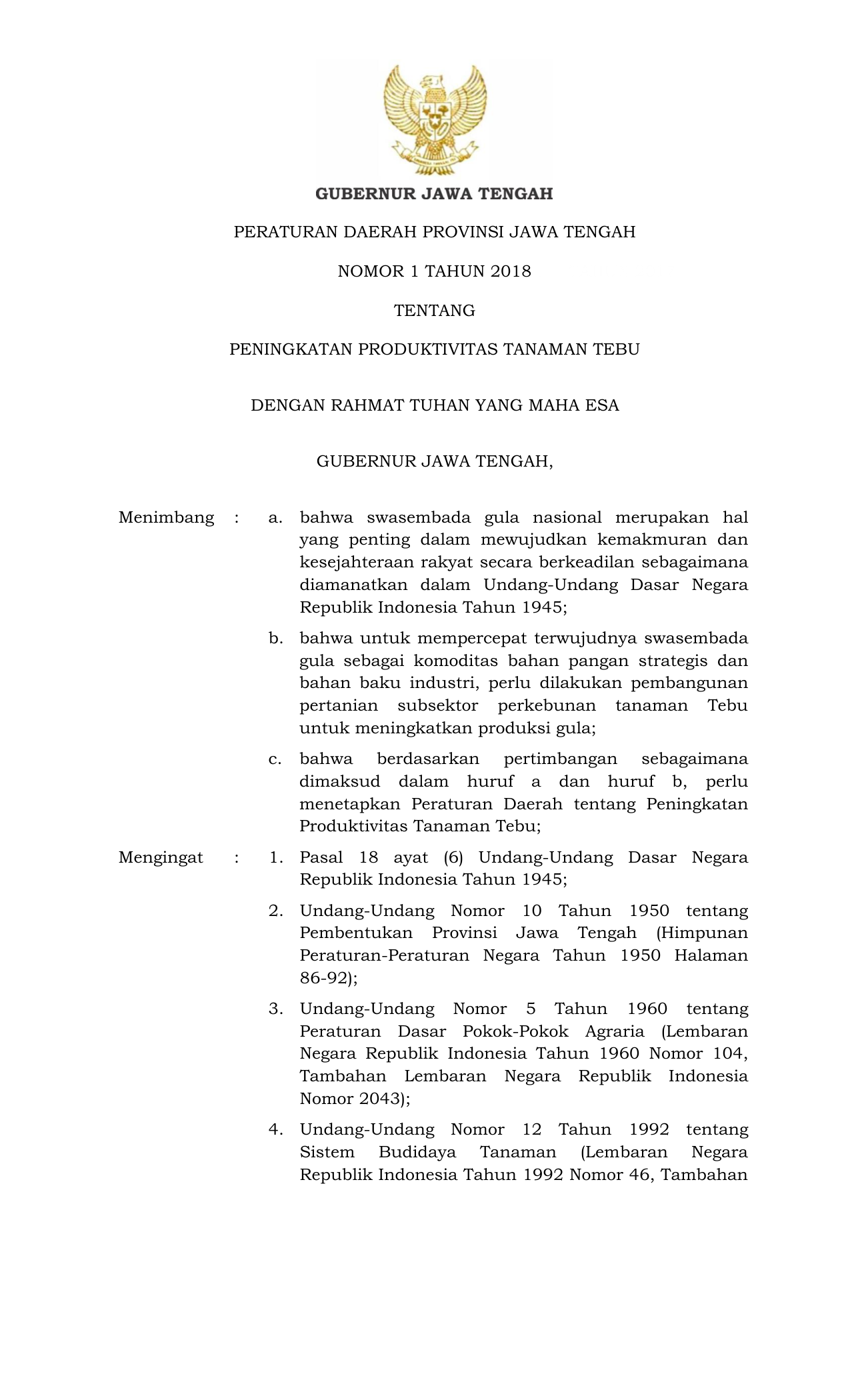 GUBERNUR JAWA TENGAH

PERATURAN DAERAH PROVINSI JAWA TENGAH

NOMOR 1 TAHUN 2018

TENTANG

PENINGKATAN PRODUKTIVITAS TANAMAN TEBU

DENGAN RAHMAT TUHAN YANG MAHA ESA

GUBERNUR JAWA TENGAH,

Menimbang : a. bahwa swasembada gula nasional merupakan hal yang penting dalam mewujudkan kemakmuran dan kesejahteraan rakyat secara berkeadilan sebagaimana diamanatkan dalam Undang-Undang Dasar Negara Republik Indonesia Tahun 1945;

b. bahwa untuk mempercepat terwujudnya swasembada gula sebagai komoditas bahan pangan strategis dan bahan baku industri, perlu dilakukan pembangunan pertanian subsektor perkebunan tanaman Tebu untuk meningkatkan produksi gula;

c. bahwa berdasarkan pertimbangan sebagaimana dimaksud dalam huruf a dan huruf b, perlu menetapkan Peraturan Daerah tentang Peningkatan Produktivitas Tanaman Tebu;

Mengingat : 1. Pasal 18 ayat (6) Undang-Undang Dasar Negara Republik Indonesia Tahun 1945;

2. Undang-Undang Nomor 10 Tahun 1950 tentang Pembentukan Provinsi Jawa Tengah (Himpunan Peraturan-Peraturan Negara Tahun 1950 Halaman 86-92);

3. Undang-Undang Nomor 5 Tahun 1960 tentang Peraturan Dasar Pokok-Pokok Agraria (Lembaran Negara Republik Indonesia Tahun 1960 Nomor 104, Tambahan Lembaran Negara Republik Indonesia Nomor 2043);

4. Undang-Undang Nomor 12 Tahun 1992 tentang Sistem Budidaya Tanaman (Lembaran Negara Republik Indonesia Tahun 1992 Nomor 46, Tambahan